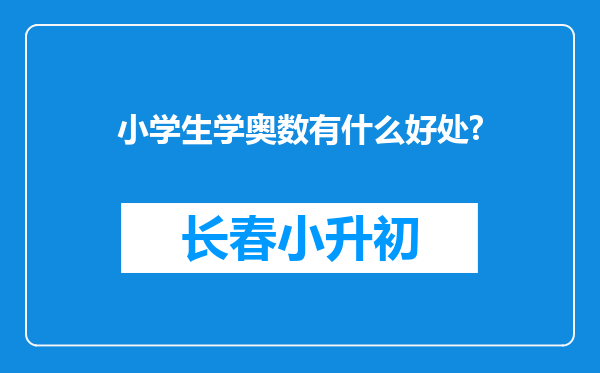 小学生学奥数有什么好处?

长春小升初